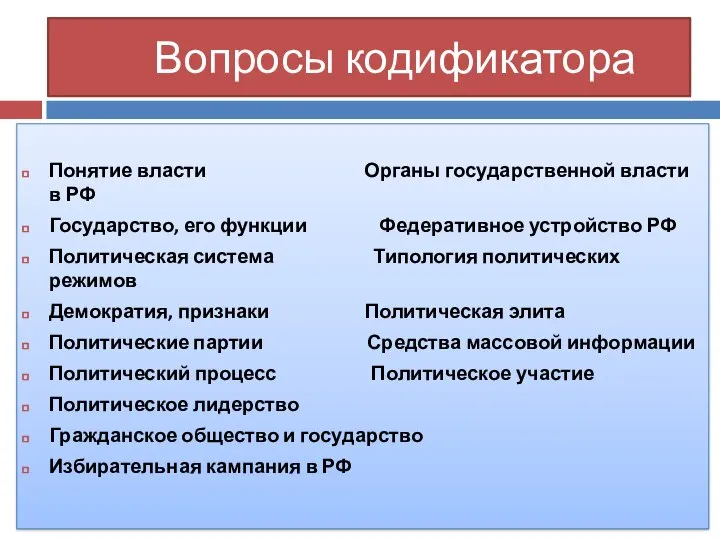 Вопросы кодификатора

Понятие власти Органы государственной власти в РФ

Государство, его функции Федеративное устройство РФ

Политическая система Типология политических режимов

Демократия, признаки Политическая элита

Политические партии Средства массовой информации

Политический процесс Политическое участие

Политическое лидерство

Гражданское общество и государство

Избирательная кампания в РФ